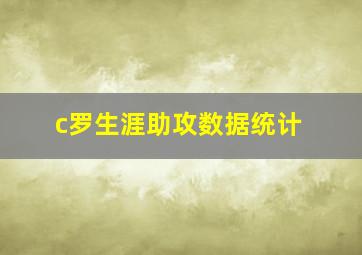 c罗生涯助攻数据统计